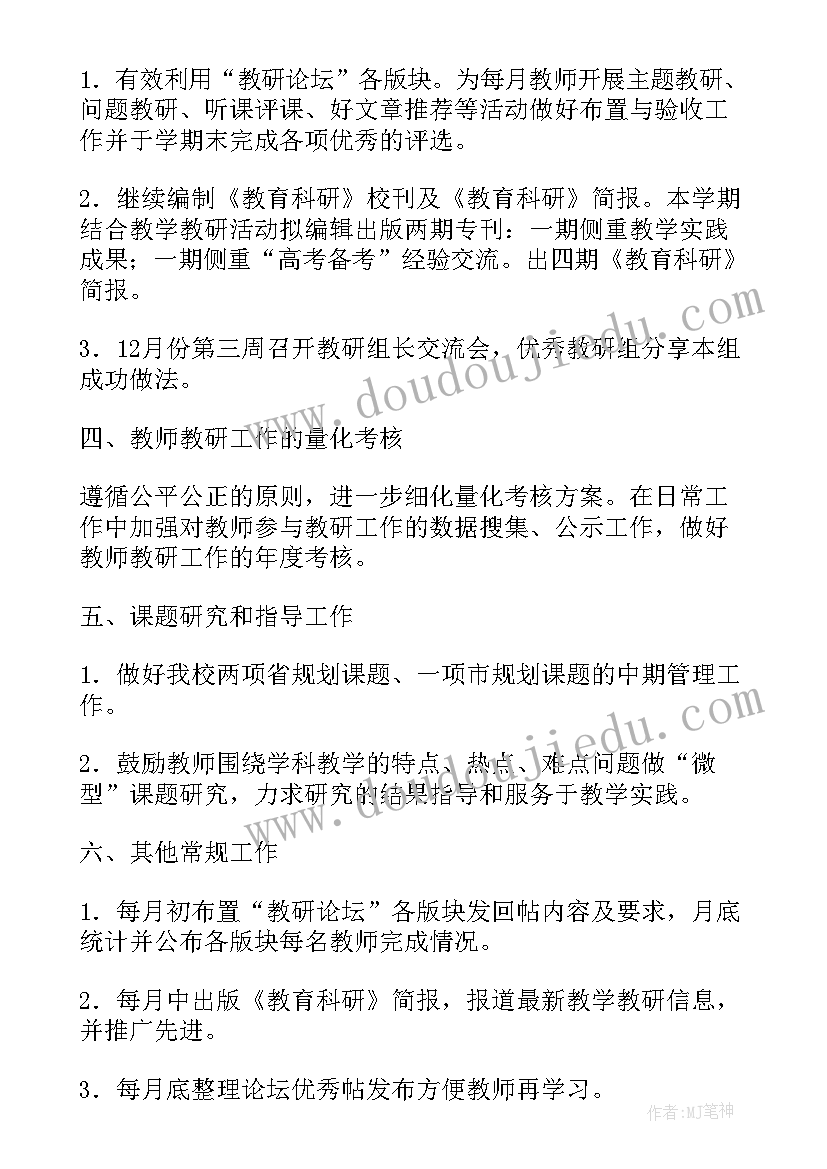 1．有效利用“教研论坛”各版块。为每月教师开展主题教研、问题教研、听课评课、好文章推荐等活动做好布置与验收工作并于学期末完成各项优秀的评选。

2．继续编制《教育科研》校刊及《教育科研》简报。本学期结合教学教研活动拟编辑出版两期专刊：一期侧重教学实践成果；一期侧重“高考备考”经验交流。出四期《教育科研》简报。

3．12月份第三周召开教研组长交流会，优秀教研组分享本组成功做法。

四、教师教研工作的量化考核

遵循公平公正的原则，进一步细化量化考核方案。在日常工作中加强对教师参与教研工作的数据搜集、公示工作，做好教师教研工作的年度考核。

五、课题研究和指导工作

1．做好我校两项省规划课题、一项市规划课题的中期管理工作。

2．鼓励教师围绕学科教学的特点、热点、难点问题做“微型”课题研究，力求研究的结果指导和服务于教学实践。

六、其他常规工作

1．每月初布置“教研论坛”各版块发回帖内容及要求，月底统计并公布各版块每名教师完成情况。

2．每月中出版《教育科研》简报，报道最新教学教研信息，并推广先进。

3．每月底整理论坛优秀帖发布方便教师再学习。

www.doudoujiedu.com

www.doudoujiedu.com

作者：MJ笔神